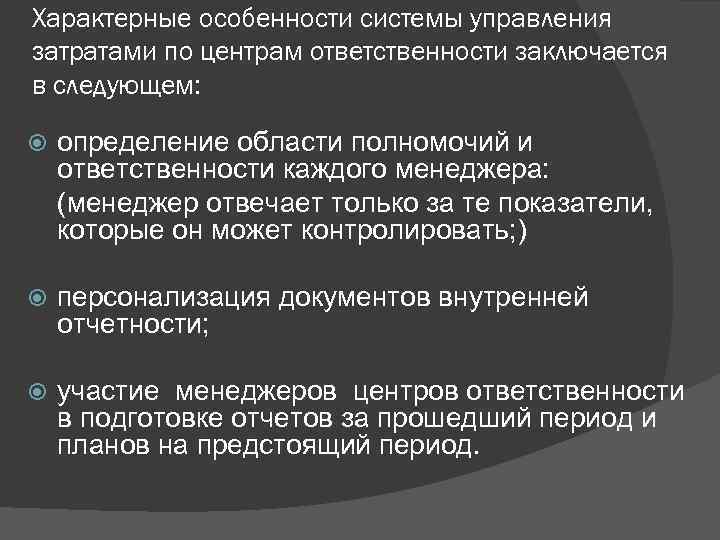 Характерные особенности системы управления затратами по центрам ответственности заключается в следующем:

определение области полномочий и ответственности каждого менеджера:

(менеджер отвечает только за те показатели, которые он может контролировать;)

персонализация документов внутренней отчетности;

участие  менеджеров  центров ответственности в подготовке отчетов за прошедший период и планов на предстоящий период.